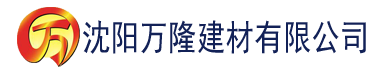 万 沈阳万隆建材有限公司